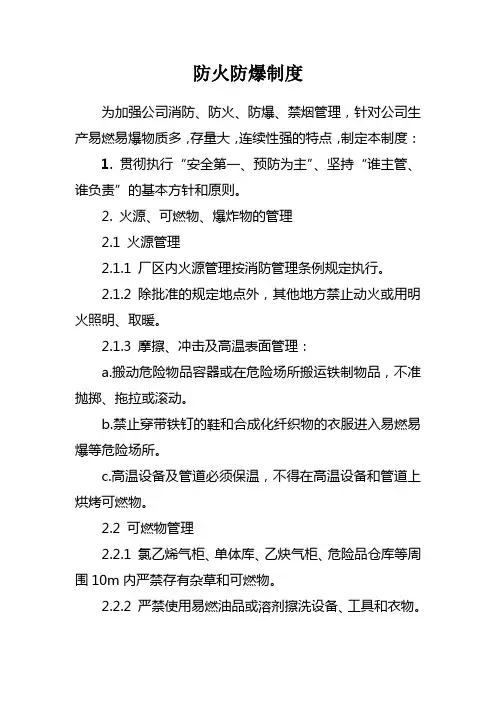 防火防爆制度

为加强公司消防、防火、防爆、禁烟管理，针对公司生产易燃易爆物质多，存量大，连续性强的特点，制定本制度：

1. 贯彻执行“安全第一、预防为主”、坚持“谁主管、谁负责”的基本方针和原则。

2. 火源、可燃物、爆炸物的管理

2.1 火源管理

2.1.1 厂区内火源管理按消防管理条例规定执行。

2.1.2 除批准的规定地点外，其他地方禁止动火或用明火照明、取暖。

2.1.3 摩擦、冲击及高温表面管理：

a.搬动危险物品容器或在危险场所搬运铁制物品，不准抛掷、拖拉或滚动。

b.禁止穿带铁钉的鞋和合成化纤织物的衣服进入易燃易爆等危险场所。

c.高温设备及管道必须保温，不得在高温设备和管道上烘烤可燃物。

2.2 可燃物管理

2.2.1 氯乙烯气柜、单体库、乙炔气柜、危险品仓库等周围 10m 内严禁存有杂草和可燃物。

2.2.2 严禁使用易燃油品或溶剂擦洗设备、工具和衣物。